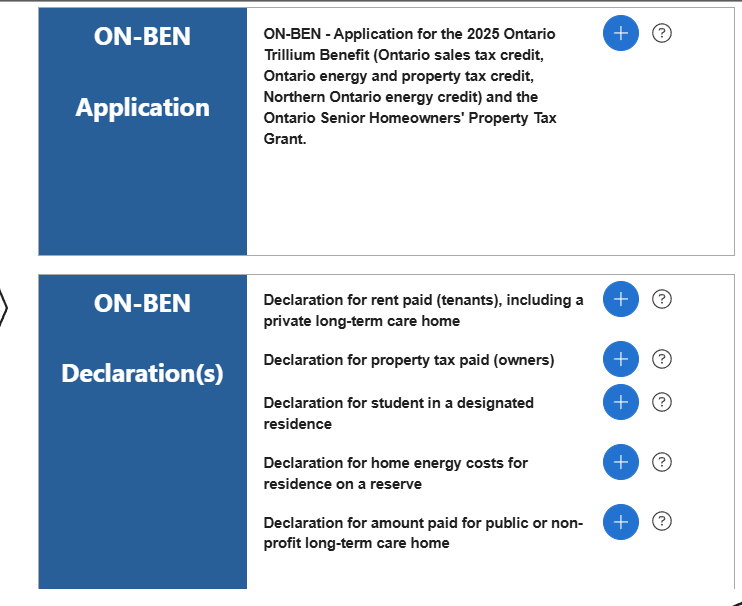 ON-BEN

Application

ON-BEN - Application for the 2025 Ontario Trillium Benefit (Ontario sales tax credit, Ontario energy and property tax credit, Northern Ontario energy credit) and the Ontario Senior Homeowners' Property Tax Grant.

+ ?

ON-BEN

Declaration(s)

Declaration for rent paid (tenants), including a private long-term care home

+ ?

Declaration for property tax paid (owners)

+ ?

Declaration for student in a designated residence

+ ?

Declaration for home energy costs for residence on a reserve

+ ?

Declaration for amount paid for public or non-profit long-term care home

+ ?